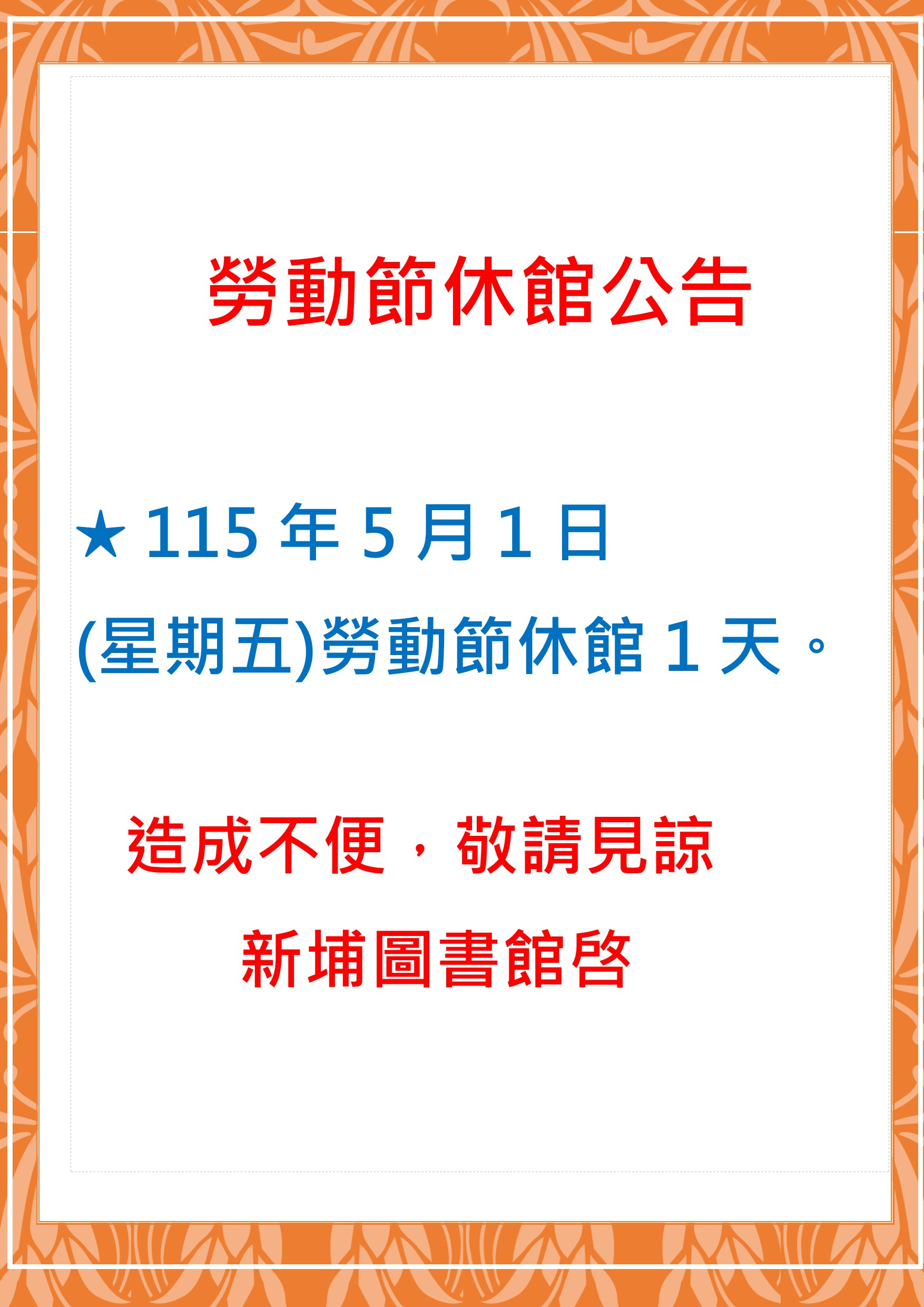 勞動節休館公告

★115 年 5 月 1 日 (星期五)勞動節休館 1 天。

造成不便，敬請見諒

新埔圖書館啓